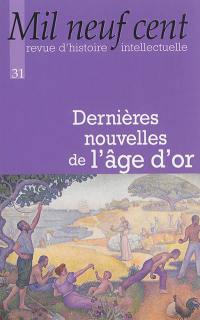 Mil neuf cent
revue d'histoire intellectuelle

31

Dernières nouvelles de l'âge d'or